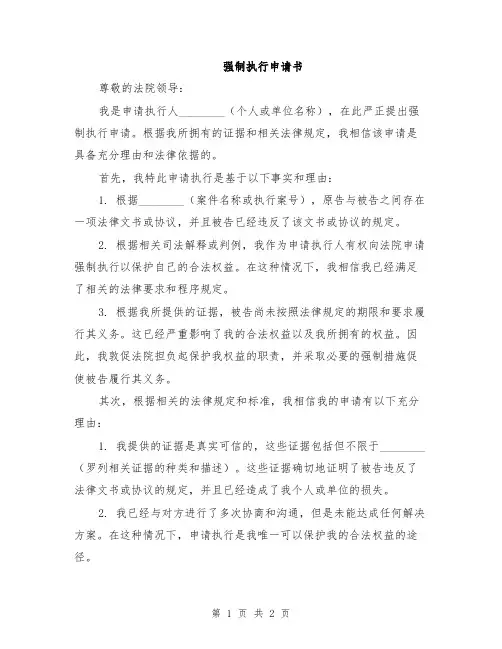 强制执行申请书

尊敬的法院领导：

我是申请执行人________（个人或单位名称），在此严正提出强制执行申请。根据我所拥有的证据和相关法律规定，我相信该申请是具备充分理由和法律依据的。

首先，我特此申请执行是基于以下事实和理由：

1. 根据________（案件名称或执行案号），原告与被告之间存在一项法律文书或协议，并且被告已经违反了该文书或协议的规定。

2. 根据相关司法解释或判例，我作为申请执行人有权向法院申请强制执行以保护自己的合法权益。在这种情况下，我相信我已经满足了相关的法律要求和程序规定。

3. 根据我所提供的证据，被告尚未按照法律规定的期限和要求履行其义务。这已经严重影响了我的合法权益以及我所拥有的权益。因此，我敦促法院担负起保护我权益的职责，并采取必要的强制措施促使被告履行其义务。

其次，根据相关的法律规定和标准，我相信我的申请有以下充分理由：

1. 我提供的证据是真实可信的，这些证据包括但不限于________（罗列相关证据的种类和描述）。这些证据确切地证明了被告违反了法律文书或协议的规定，并且已经造成了我个人或单位的损失。

2. 我已经与对方进行了多次协商和沟通，但是未能达成任何解决方案。在这种情况下，申请执行是我唯一可以保护我的合法权益的途径。

第 1 页 共 2 页